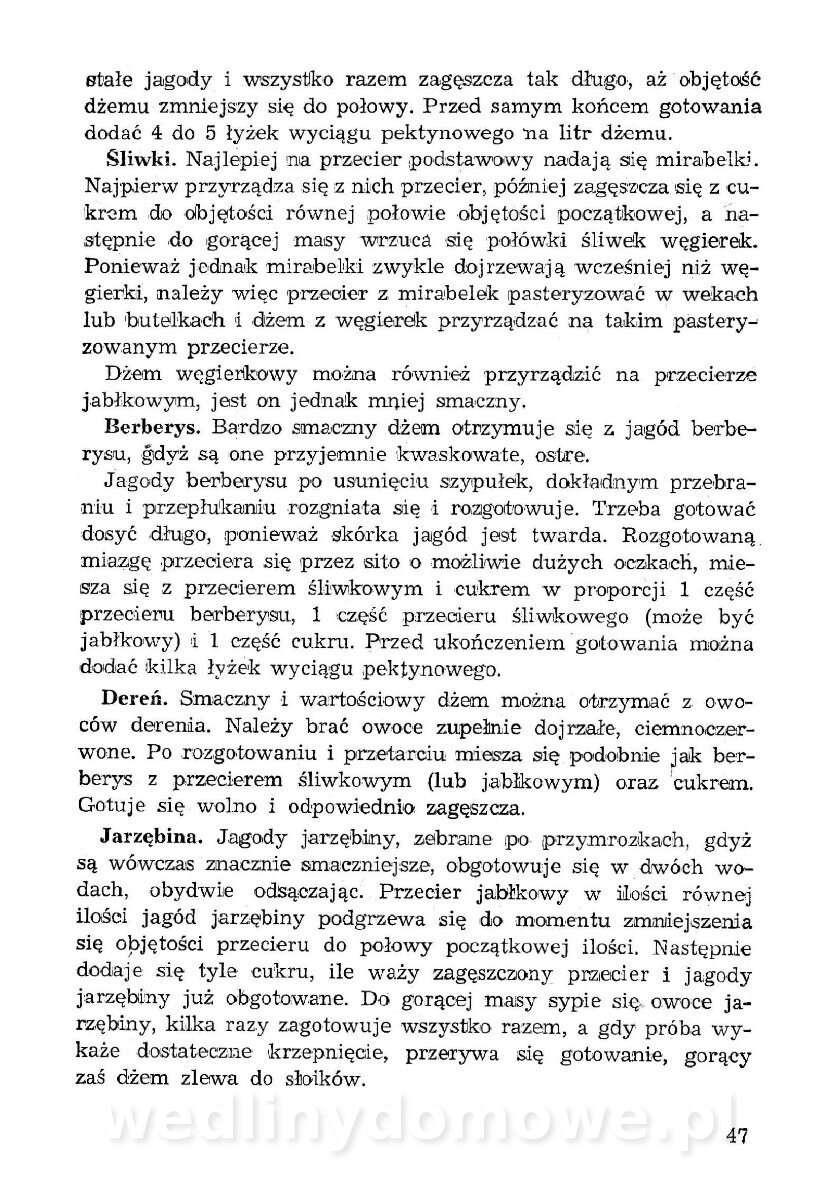 stałe jagody i wszystko razem zagęszcza tak długo, aż objętość dżemu zmniejszy się do połowy. Przed samym końcem gotowania dodać 4 do 5 łyżek wyciągu pektynowego na litr dżemu.

Śliwki. Najlepiej na przecier podstawowy nadają się mirabelki. Najpierw przyrządza się z nich przecier, później zagęszcza się z cukrem do objętości równej połowie objętości początkowej, a następnie do gorącej masy wrzuca się połówki śliwek węgierek. Ponieważ jednak mirabelki zwykle dojrzewają wcześniej niż węgierki, należy więc przecier z mirabelek pasteryzować w wekach lub butelkach i dżem z węgierek przyrządzać na takim pasteryzowanym przecierze.

Dżem węgierkowy można również przyrządzić na przecierze jabłkowym, jest on jednak mniej smaczny.

Berberys. Bardzo smaczny dżem otrzymuje się z jagód berberysu, gdyż są one przyjemnie kwaskowate, ostre.

Jagody berberysu po usunięciu szypułek, dokładnym przebraniu i przepłukaniu rozgniata się i rozgotowuje. Trzeba gotować dosyć długo, ponieważ skórka jagód jest twarda. Rozgotowaną miazgę przeciera się przez sito o możliwie dużych oczkach, miesza się z przecierem śliwkowym i cukrem w proporcji 1 część przecieru berberysu, 1 część przecieru śliwkowego (może być jabłkowy) i 1 część cukru. Przed ukończeniem gotowania można dodać kilka łyżek wyciągu pektynowego.

Dereń. Smaczny i wartościowy dżem można otrzymać z owoców derenia. Należy brać owoce zupełnie dojrzałe, ciemnoczerwone. Po rozgotowaniu i przetarciu miesza się podobnie jak berberys z przecierem śliwkowym (lub jabłkowym) oraz cukrem. Gotuje się wolno i odpowiednio zagęszcza.

Jarzębina. Jagody jarzębiny, zebrane po przymrozkach, gdyż są wówczas znacznie smaczniejsze, obgotowuje się w dwóch wodach, obydwie odsączając. Przecier jabłkowy w ilości równej ilości jagód jarzębiny podgrzewa się do momentu zmniejszenia się objętości przecieru do połowy początkowej ilości. Następnie dodaje się tyle cukru, ile waży zagęszczony przecier i jagody jarzębiny już obgotowane. Do gorącej masy sypie się owoce jarzębiny, kilka razy zagotowuje wszystko razem, a gdy próba wykaże dostateczne krzepnięcie, przerywa się gotowanie, gorący zaś dżem zlewa do słoików.

wedlinydomowe.pl

47